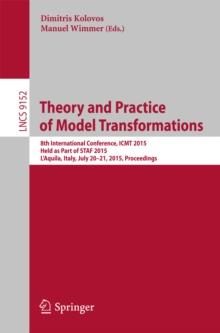 Dimitris Kolovos
Manuel Wimmer (Eds.)

LNCS 9152

Theory and Practice of Model Transformations

8th International Conference, ICMT 2015
Held as Part of STAF 2015
L'Aquila, Italy, July 20–21, 2015, Proceedings

Springer